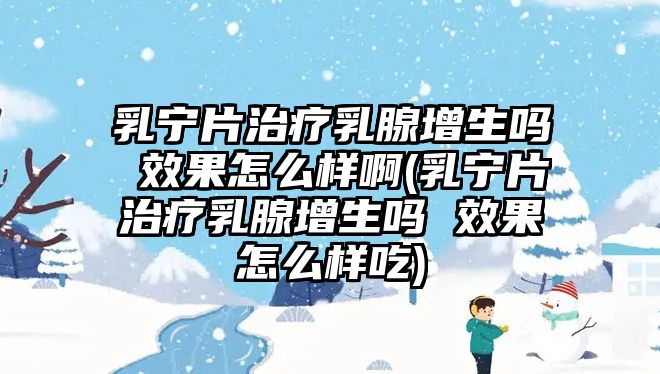 乳宁片治疗乳腺增生吗 效果怎么样啊(乳宁片治疗乳腺增生吗 效果怎么样吃)